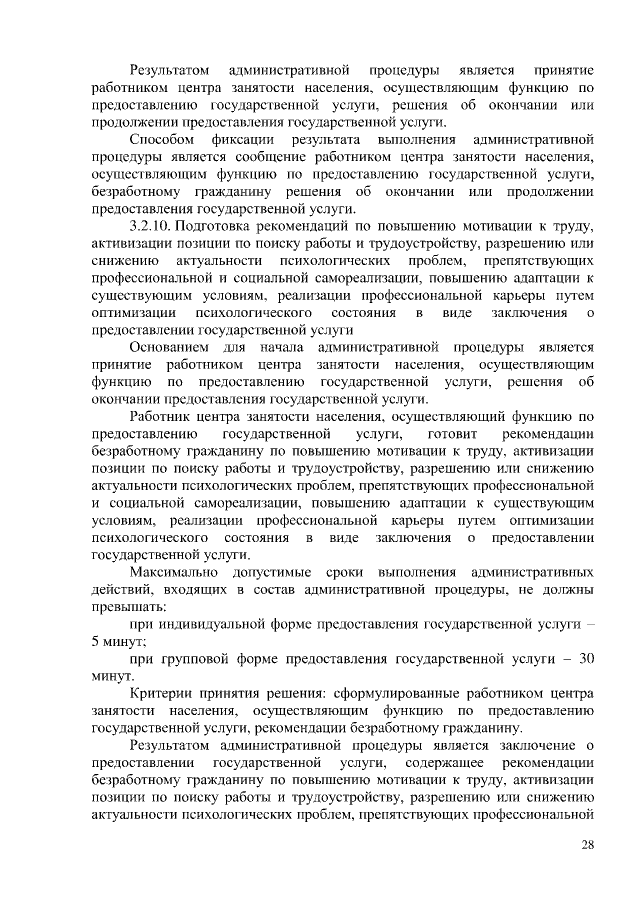 Результатом административной процедуры является принятие работником центра занятости населения, осуществляющим функцию по предоставлению государственной услуги, решения об окончании или продолжении предоставления государственной услуги.

Способом фиксации результата выполнения административной процедуры является сообщение работником центра занятости населения, осуществляющим функцию по предоставлению государственной услуги, безработному гражданину решения об окончании или продолжении предоставления государственной услуги.

3.2.10. Подготовка рекомендаций по повышению мотивации к труду, активизации позиции по поиску работы и трудоустройству, разрешению или снижению актуальности психологических проблем, препятствующих профессиональной и социальной самореализации, повышению адаптации к существующим условиям, реализации профессиональной карьеры путем оптимизации психологического состояния в виде заключения о предоставлении государственной услуги

Основанием для начала административной процедуры является принятие работником центра занятости населения, осуществляющим функцию по предоставлению государственной услуги, решения об окончании предоставления государственной услуги.

Работник центра занятости населения, осуществляющий функцию по предоставлению государственной услуги, готовит рекомендации безработному гражданину по повышению мотивации к труду, активизации позиции по поиску работы и трудоустройству, разрешению или снижению актуальности психологических проблем, препятствующих профессиональной и социальной самореализации, повышению адаптации к существующим условиям, реализации профессиональной карьеры путем оптимизации психологического состояния в виде заключения о предоставлении государственной услуги.

Максимально допустимые сроки выполнения административных действий, входящих в состав административной процедуры, не должны превышать:

при индивидуальной форме предоставления государственной услуги – 5 минут;

при групповой форме предоставления государственной услуги – 30 минут.

Критерии принятия решения: сформулированные работником центра занятости населения, осуществляющим функцию по предоставлению государственной услуги, рекомендации безработному гражданину.

Результатом административной процедуры является заключение о предоставлении государственной услуги, содержащее рекомендации безработному гражданину по повышению мотивации к труду, активизации позиции по поиску работы и трудоустройству, разрешению или снижению актуальности психологических проблем, препятствующих профессиональной

28